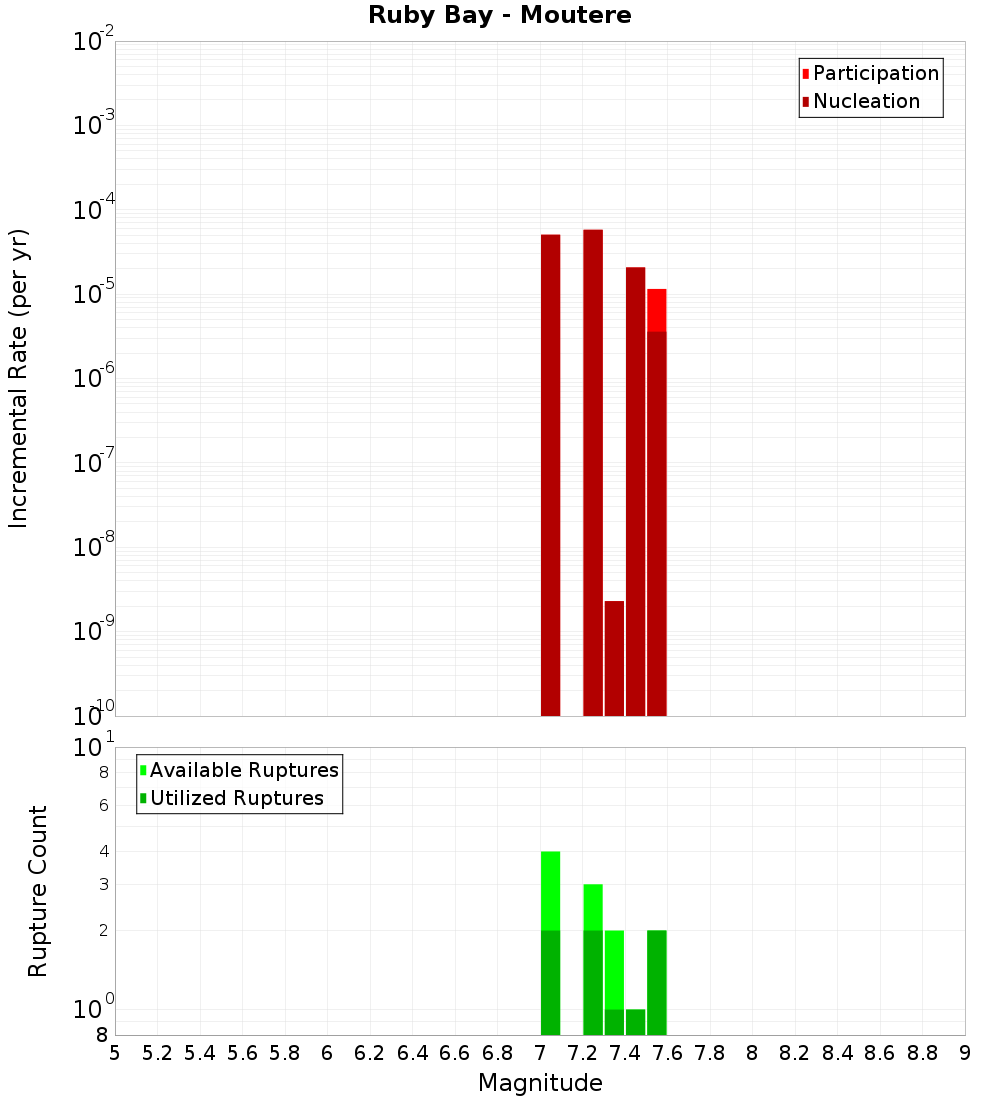 Ruby Bay - Moutere

Participation
Nucleation

Incremental Rate (per yr)

$10^{-2}$
$10^{-3}$
$10^{-4}$
$10^{-5}$
$10^{-6}$
$10^{-7}$
$10^{-8}$
$10^{-9}$
$10^{-10}$

Available Ruptures
Utilized Ruptures

Rupture Count

$10^{1}$
8
6
4
3
2
$10^{0}$
8

5 5.2 5.4 5.6 5.8 6 6.2 6.4 6.6 6.8 7 7.2 7.4 7.6 7.8 8 8.2 8.4 8.6 8.8 9

Magnitude